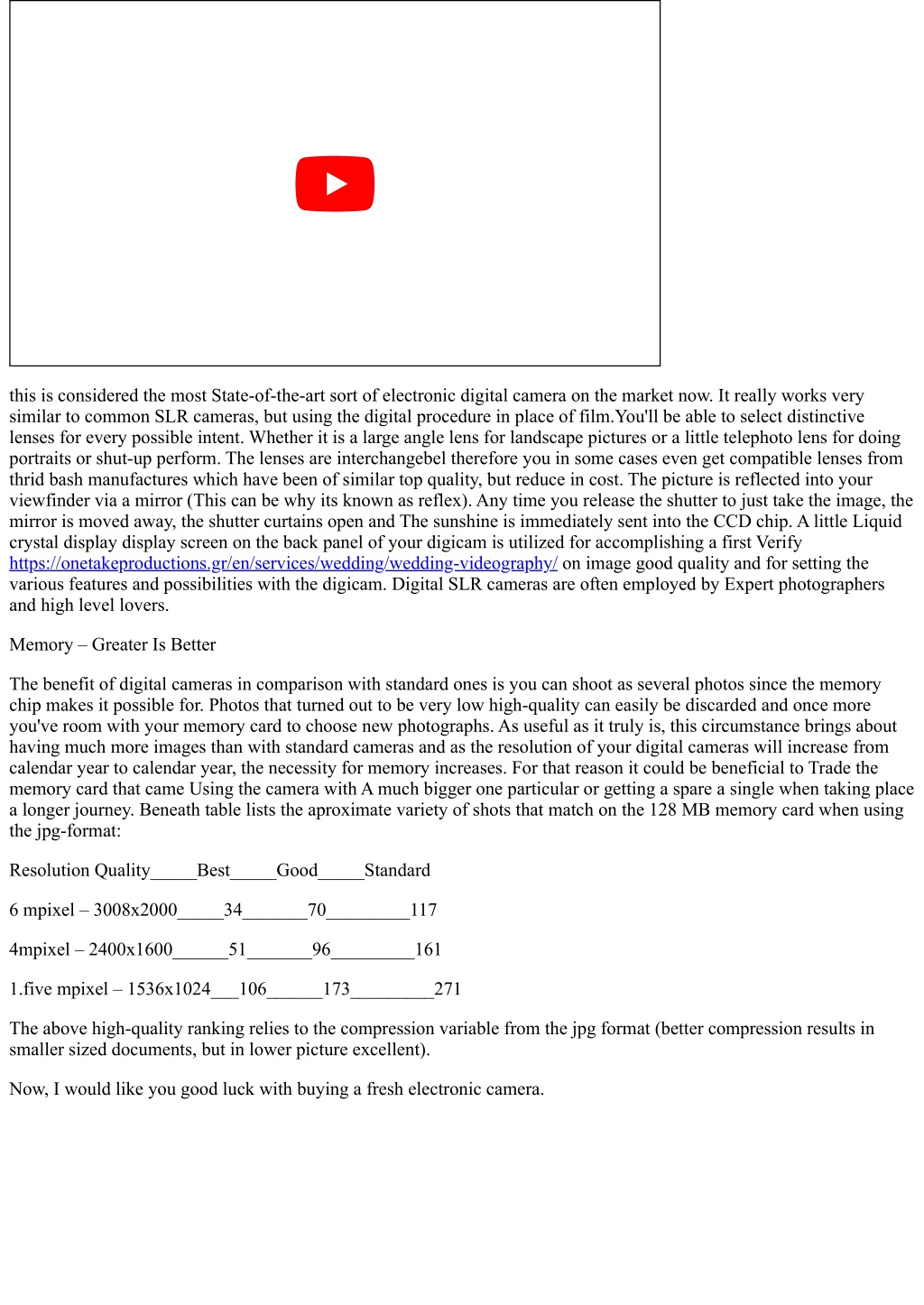 this is considered the most State-of-the-art sort of electronic digital camera on the market now. It really works very similar to common SLR cameras, but using the digital procedure in place of film.You'll be able to select distinctive lenses for every possible intent. Whether it is a large angle lens for landscape pictures or a little telephoto lens for doing portraits or shut-up perform. The lenses are interchangebel therefore you in some cases even get compatible lenses from thrid bash manufactures which have been of similar top quality, but reduce in cost. The picture is reflected into your viewfinder via a mirror (This can be why its known as reflex). Any time you release the shutter to just take the image, the mirror is moved away, the shutter curtains open and The sunshine is immediately sent into the CCD chip. A little Liquid crystal display display screen on the back panel of your digicam is utilized for accomplishing a first Verify https://onetakeproductions.gr/en/services/wedding/wedding-videography/ on image good quality and for setting the various features and possibilities with the digicam. Digital SLR cameras are often employed by Expert photographers and high level lovers.

Memory – Greater Is Better

The benefit of digital cameras in comparison with standard ones is you can shoot as several photos since the memory chip makes it possible for. Photos that turned out to be very low high-quality can easily be discarded and once more you've room with your memory card to choose new photographs. As useful as it truly is, this circumstance brings about having much more images than with standard cameras and as the resolution of your digital cameras will increase from calendar year to calendar year, the necessity for memory increases. For that reason it could be beneficial to Trade the memory card that came Using the camera with A much bigger one particular or getting a spare a single when taking place a longer journey. Beneath table lists the aproximate variety of shots that match on the 128 MB memory card when using the jpg-format:

Resolution Quality_____Best_____Good_____Standard

6 mpixel – 3008x2000_____34_______70_________117

4mpixel – 2400x1600______51_______96_________161

1.five mpixel – 1536x1024___106______173_________271

The above high-quality ranking relies to the compression variable from the jpg format (better compression results in smaller sized documents, but in lower picture excellent).

Now, I would like you good luck with buying a fresh electronic camera.